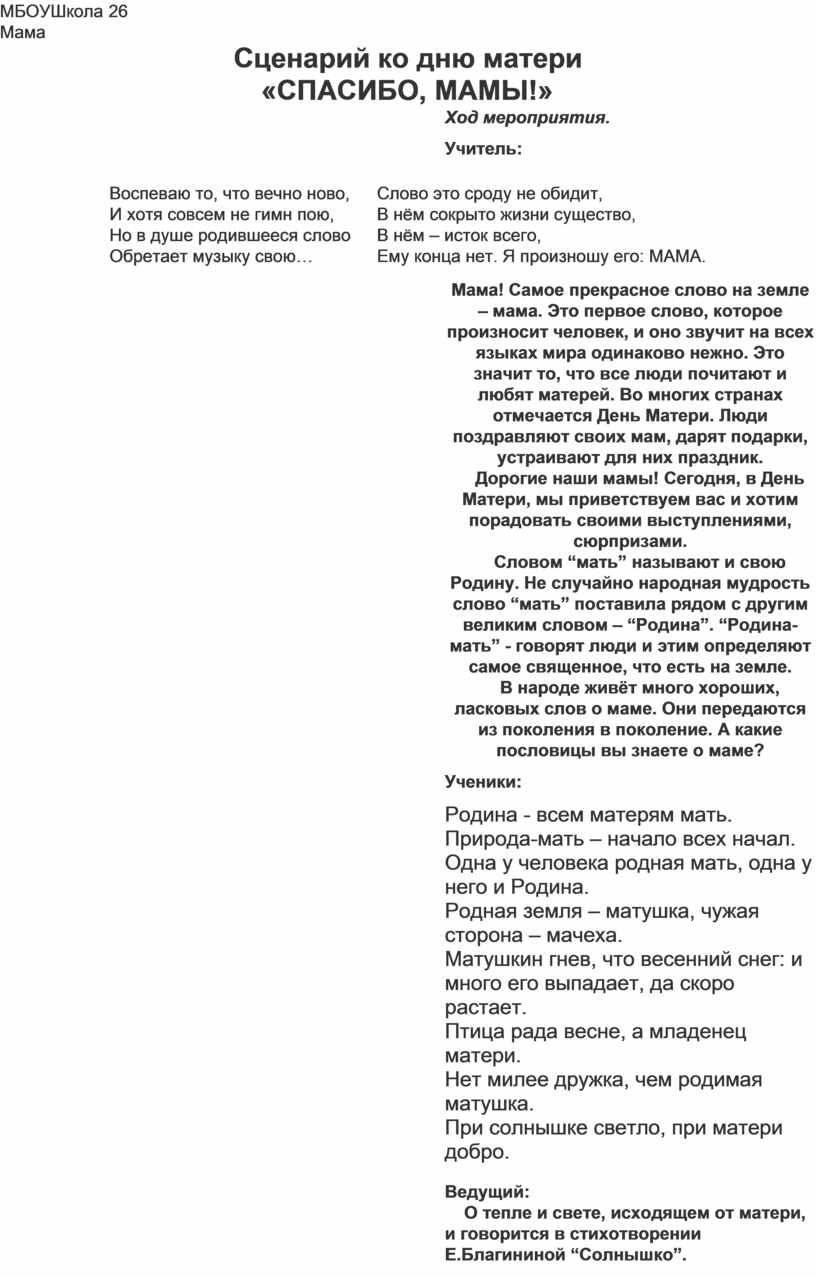 МБОУШкола 26
Мама

Сценарий ко дню матери
«СПАСИБО, МАМЫ!»

Ход мероприятия.

Учитель:

Воспеваю то, что вечно ново,
И хотя совсем не гимн пою,
Но в душе родившееся слово
Обретает музыку свою…

Слово это сроду не обидит,
В нём сокрыто жизни существо,
В нём – исток всего,
Ему конца нет. Я произношу его: МАМА.

Мама! Самое прекрасное слово на земле – мама. Это первое слово, которое произносит человек, и оно звучит на всех языках мира одинаково нежно. Это значит то, что все люди почитают и любят матерей. Во многих странах отмечается День Матери. Люди поздравляют своих мам, дарят подарки, устраивают для них праздник.
Дорогие наши мамы! Сегодня, в День Матери, мы приветствуем вас и хотим порадовать своими выступлениями, сюрпризами.
Словом “мать” называют и свою Родину. Не случайно народная мудрость слово “мать” поставила рядом с другим великим словом – “Родина”. “Родина-мать” - говорят люди и этим определяют самое священное, что есть на земле.
В народе живёт много хороших, ласковых слов о маме. Они передаются из поколения в поколение. А какие пословицы вы знаете о маме?

Ученики:

Родина - всем матерям мать.
Природа-мать – начало всех начал.
Одна у человека родная мать, одна у него и Родина.
Родная земля – матушка, чужая сторона – мачеха.
Матушкин гнев, что весенний снег: и много его выпадает, да скоро растает.
Птица рада весне, а младенец матери.
Нет милее дружка, чем родимая матушка.
При солнышке светло, при матери добро.

Ведущий:
О тепле и свете, исходящем от матери, и говорится в стихотворении Е.Благининой “Солнышко”.